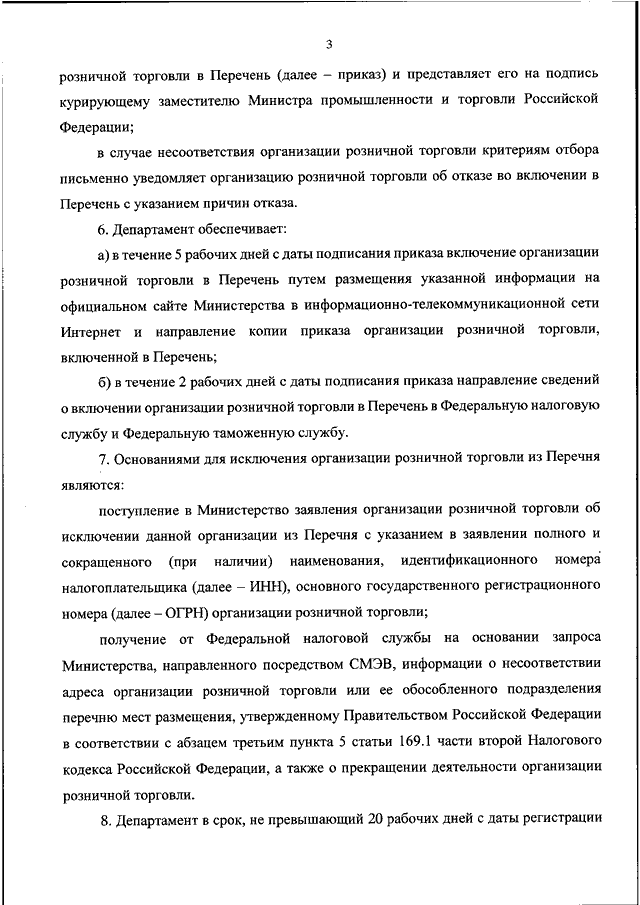 3

розничной торговли в Перечень (далее – приказ) и представляет его на подпись курирующему заместителю Министра промышленности и торговли Российской Федерации;

в случае несоответствия организации розничной торговли критериям отбора письменно уведомляет организацию розничной торговли об отказе во включении в Перечень с указанием причин отказа.

6. Департамент обеспечивает:

а) в течение 5 рабочих дней с даты подписания приказа включение организации розничной торговли в Перечень путем размещения указанной информации на официальном сайте Министерства в информационно-телекоммуникационной сети Интернет и направление копии приказа организации розничной торговли, включенной в Перечень;

б) в течение 2 рабочих дней с даты подписания приказа направление сведений о включении организации розничной торговли в Перечень в Федеральную налоговую службу и Федеральную таможенную службу.

7. Основаниями для исключения организации розничной торговли из Перечня являются:

поступление в Министерство заявления организации розничной торговли об исключении данной организации из Перечня с указанием в заявлении полного и сокращенного (при наличии) наименования, идентификационного номера налогоплательщика (далее – ИНН), основного государственного регистрационного номера (далее – ОГРН) организации розничной торговли;

получение от Федеральной налоговой службы на основании запроса Министерства, направленного посредством СМЭВ, информации о несоответствии адреса организации розничной торговли или ее обособленного подразделения перечню мест размещения, утвержденному Правительством Российской Федерации в соответствии с абзацем третьим пункта 5 статьи 169.1 части второй Налогового кодекса Российской Федерации, а также о прекращении деятельности организации розничной торговли.

8. Департамент в срок, не превышающий 20 рабочих дней с даты регистрации